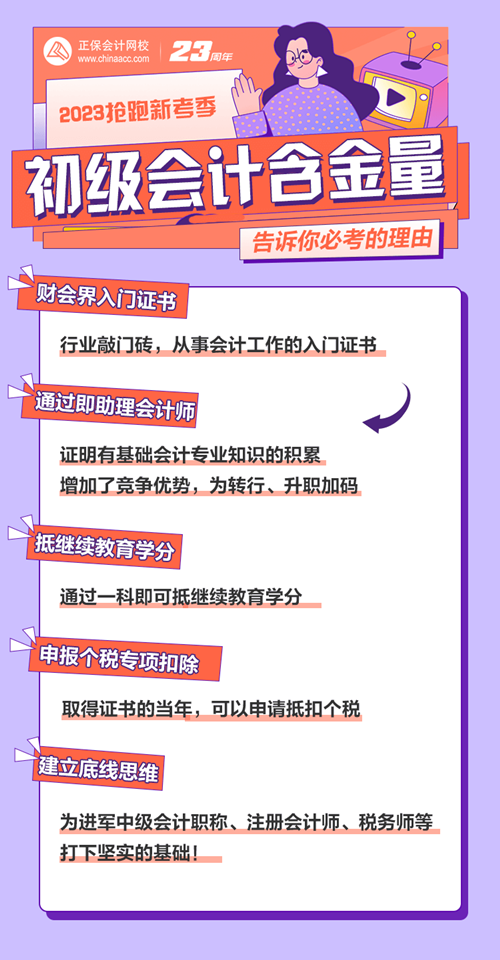 正保会计网校
www.chinaacc.com
23周年

2023抢跑新考季

初级会计含金量

告诉你必考的理由

财会界入门证书

行业敲门砖，从事会计工作的入门证书

通过即助理会计师

证明有基础会计专业知识的积累
增加了竞争优势，为转行、升职加码

抵继续教育学分

通过一科即可抵继续教育学分

申报个税专项扣除

取得证书的当年，可以申请抵扣个税

建立底线思维

为进军中级会计职称、注册会计师、税务师等打下坚实的基础！